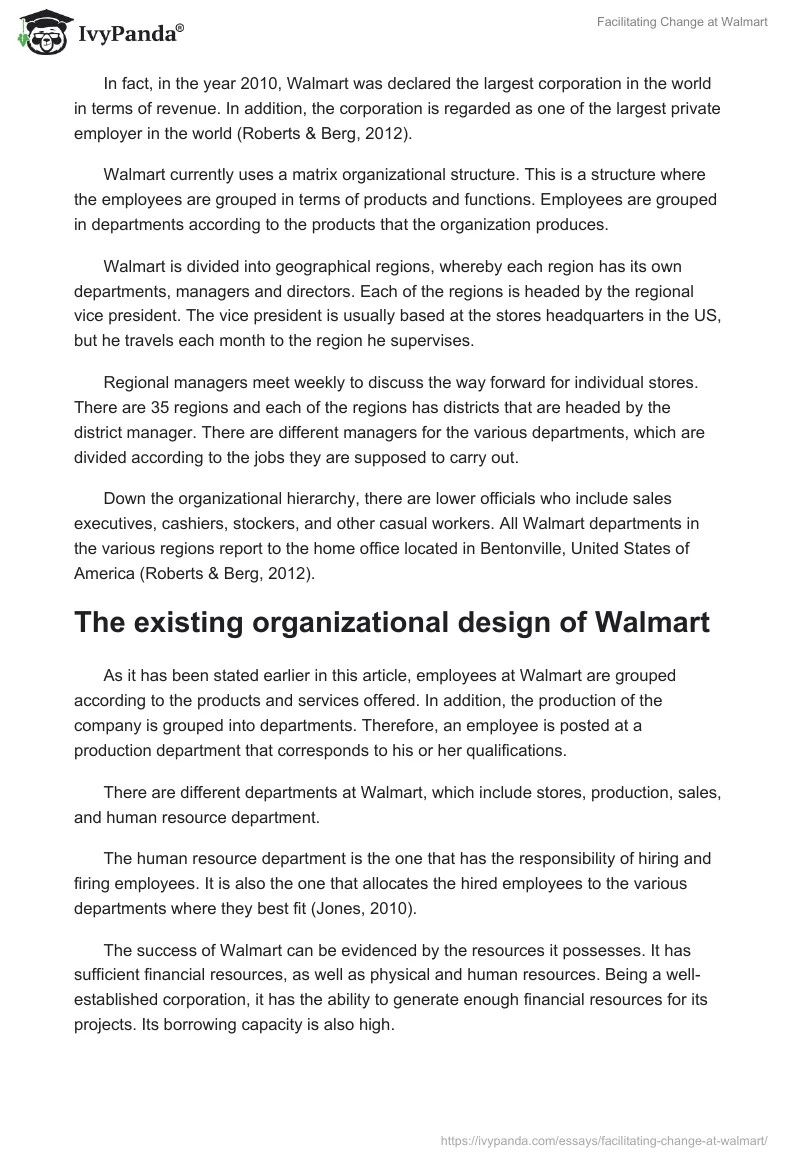 IvyPanda®

Facilitating Change at Walmart

In fact, in the year 2010, Walmart was declared the largest corporation in the world in terms of revenue. In addition, the corporation is regarded as one of the largest private employer in the world (Roberts & Berg, 2012).

Walmart currently uses a matrix organizational structure. This is a structure where the employees are grouped in terms of products and functions. Employees are grouped in departments according to the products that the organization produces.

Walmart is divided into geographical regions, whereby each region has its own departments, managers and directors. Each of the regions is headed by the regional vice president. The vice president is usually based at the stores headquarters in the US, but he travels each month to the region he supervises.

Regional managers meet weekly to discuss the way forward for individual stores. There are 35 regions and each of the regions has districts that are headed by the district manager. There are different managers for the various departments, which are divided according to the jobs they are supposed to carry out.

Down the organizational hierarchy, there are lower officials who include sales executives, cashiers, stockers, and other casual workers. All Walmart departments in the various regions report to the home office located in Bentonville, United States of America (Roberts & Berg, 2012).

The existing organizational design of Walmart

As it has been stated earlier in this article, employees at Walmart are grouped according to the products and services offered. In addition, the production of the company is grouped into departments. Therefore, an employee is posted at a production department that corresponds to his or her qualifications.

There are different departments at Walmart, which include stores, production, sales, and human resource department.

The human resource department is the one that has the responsibility of hiring and firing employees. It is also the one that allocates the hired employees to the various departments where they best fit (Jones, 2010).

The success of Walmart can be evidenced by the resources it possesses. It has sufficient financial resources, as well as physical and human resources. Being a well-established corporation, it has the ability to generate enough financial resources for its projects. Its borrowing capacity is also high.

https://ivypanda.com/essays/facilitating-change-at-walmart/